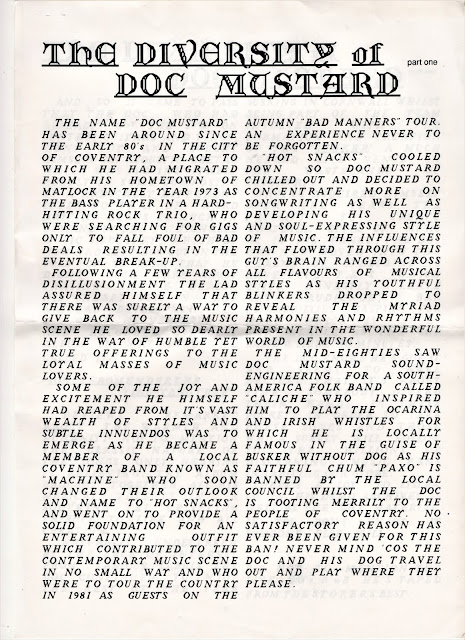 THE DIVERSITY of DOC MUSTARD

part one

THE NAME "DOC MUSTARD" HAS BEEN AROUND SINCE THE EARLY 80's IN THE CITY OF COVENTRY, A PLACE TO WHICH HE HAD MIGRATED FROM HIS HOMETOWN OF MATLOCK IN THE YEAR 1973 AS THE BASS PLAYER IN A HARD-HITTING ROCK TRIO, WHO WERE SEARCHING FOR GIGS ONLY TO FALL FOUL OF BAD DEALS RESULTING IN THE EVENTUAL BREAK-UP.

FOLLOWING A FEW YEARS OF DISILLUSIONMENT THE LAD ASSURED HIMSELF THAT THERE WAS SURELY A WAY TO GIVE BACK TO THE MUSIC SCENE HE LOVED SO DEARLY IN THE WAY OF HUMBLE YET TRUE OFFERINGS TO THE LOYAL MASSES OF MUSIC LOVERS.

SOME OF THE JOY AND EXCITEMENT HE HIMSELF HAD REAPED FROM IT'S VAST WEALTH OF STYLES AND SUBTLE INNUENDOS WAS TO EMERGE AS HE BECAME A MEMBER OF A LOCAL COVENTRY BAND KNOWN AS "MACHINE" WHO SOON CHANGED THEIR OUTLOOK AND NAME TO "HOT SNACKS", AND WENT ON TO PROVIDE A SOLID FOUNDATION FOR AN ENTERTAINING OUTFIT WHICH CONTRIBUTED TO THE CONTEMPORARY MUSIC SCENE IN NO SMALL WAY AND WHO WERE TO TOUR THE COUNTRY IN 1981 AS GUESTS ON THE AUTUMN "BAD MANNERS" TOUR. AN EXPERIENCE NEVER TO BE FORGOTTEN.

"HOT SNACKS" COOLED DOWN SO DOC MUSTARD CHILLED OUT AND DECIDED TO CONCENTRATE MORE ON SONGWRITING AS WELL AS DEVELOPING HIS UNIQUE AND SOUL-EXPRESSING STYLE OF MUSIC. THE INFLUENCES THAT FLOWED THROUGH THIS GUY'S BRAIN RANGED ACROSS ALL FLAVOURS OF MUSICAL STYLES AS HIS YOUTHFUL BLINKERS DROPPED TO REVEAL THE MYRIAD HARMONIES AND RHYTHMS PRESENT IN THE WONDERFUL WORLD OF MUSIC.

THE MID-EIGHTIES SAW DOC MUSTARD SOUND-ENGINEERING FOR A SOUTH-AMERICA FOLK BAND CALLED "CALICHE" WHO INSPIRED HIM TO PLAY THE OCARINA AND IRISH WHISTLES FOR WHICH HE IS LOCALLY FAMOUS IN THE GUISE OF BUSKER WITHOUT DOG AS HIS FAITHFUL CHUM "PAXO" IS BANNED BY THE LOCAL COUNCIL WHILST THE DOC IS TOOTING MERRILY TO THE PEOPLE OF COVENTRY. NO SATISFACTORY REASON HAS EVER BEEN GIVEN FOR THIS BAN! NEVER MIND 'COS THE DOC AND HIS DOG TRAVEL OUT AND PLAY WHERE THEY PLEASE.